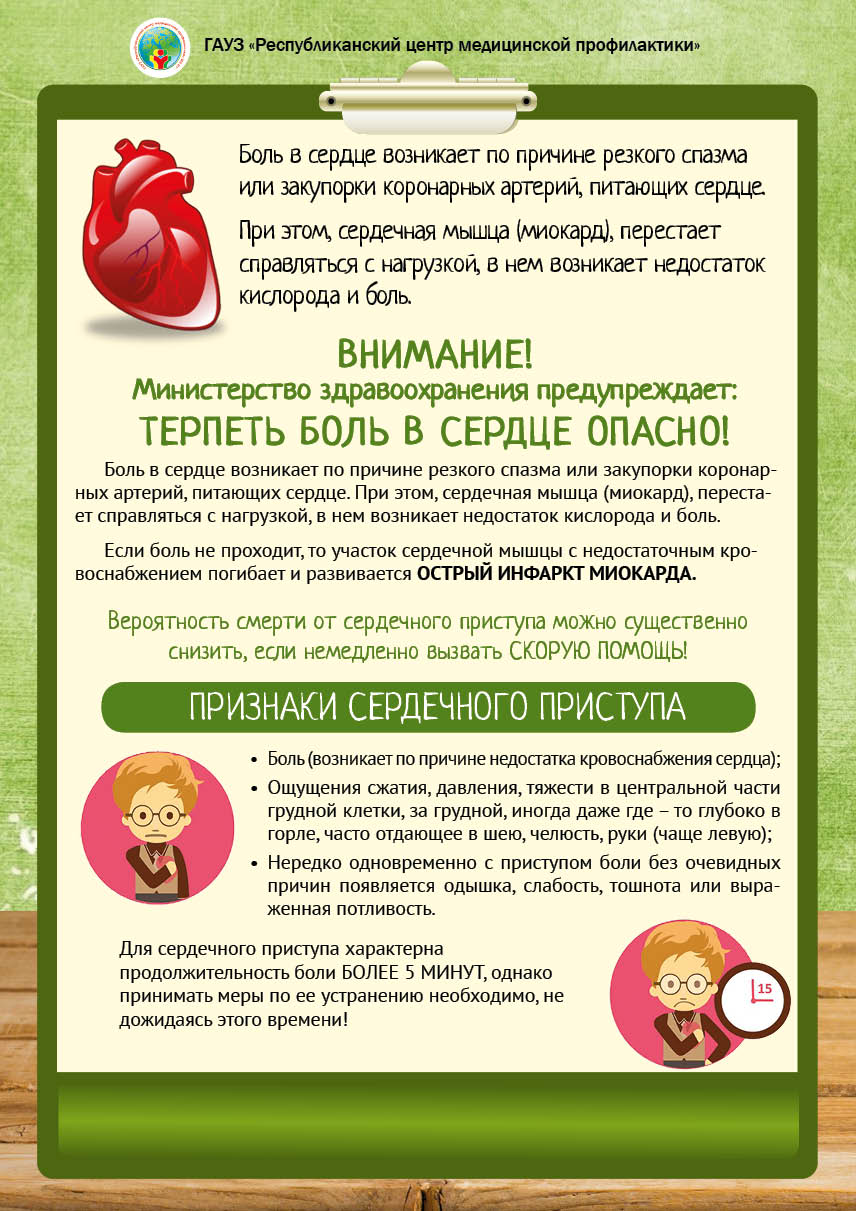 ГАУЗ «Республиканский центр медицинской профилактики»

Боль в сердце возникает по причине резкого спазма или закупорки коронарных артерий, питающих сердце.

При этом, сердечная мышца (миокард), перестает справляться с нагрузкой, в нем возникает недостаток кислорода и боль.

ВНИМАНИЕ!
Министерство здравоохранения предупреждает:
ТЕРПЕТЬ БОЛЬ В СЕРДЦЕ ОПАСНО!

Боль в сердце возникает по причине резкого спазма или закупорки коронарных артерий, питающих сердце. При этом, сердечная мышца (миокард), перестает справляться с нагрузкой, в нем возникает недостаток кислорода и боль.

Если боль не проходит, то участок сердечной мышцы с недостаточным кровоснабжением погибает и развивается ОСТРЫЙ ИНФАРКТ МИОКАРДА.

Вероятность смерти от сердечного приступа можно существенно снизить, если немедленно вызвать СКОРУЮ ПОМОЩЬ!

ПРИЗНАКИ СЕРДЕЧНОГО ПРИСТУПА

• Боль (возникает по причине недостатка кровоснабжения сердца);
• Ощущения сжатия, давления, тяжести в центральной части грудной клетки, за грудной, иногда даже где – то глубоко в горле, часто отдающее в шею, челюсть, руки (чаще левую);
• Нередко одновременно с приступом боли без очевидных причин появляется одышка, слабость, тошнота или выраженная потливость.

Для сердечного приступа характерна продолжительность боли БОЛЕЕ 5 МИНУТ, однако принимать меры по ее устранению необходимо, не дожидаясь этого времени!

15